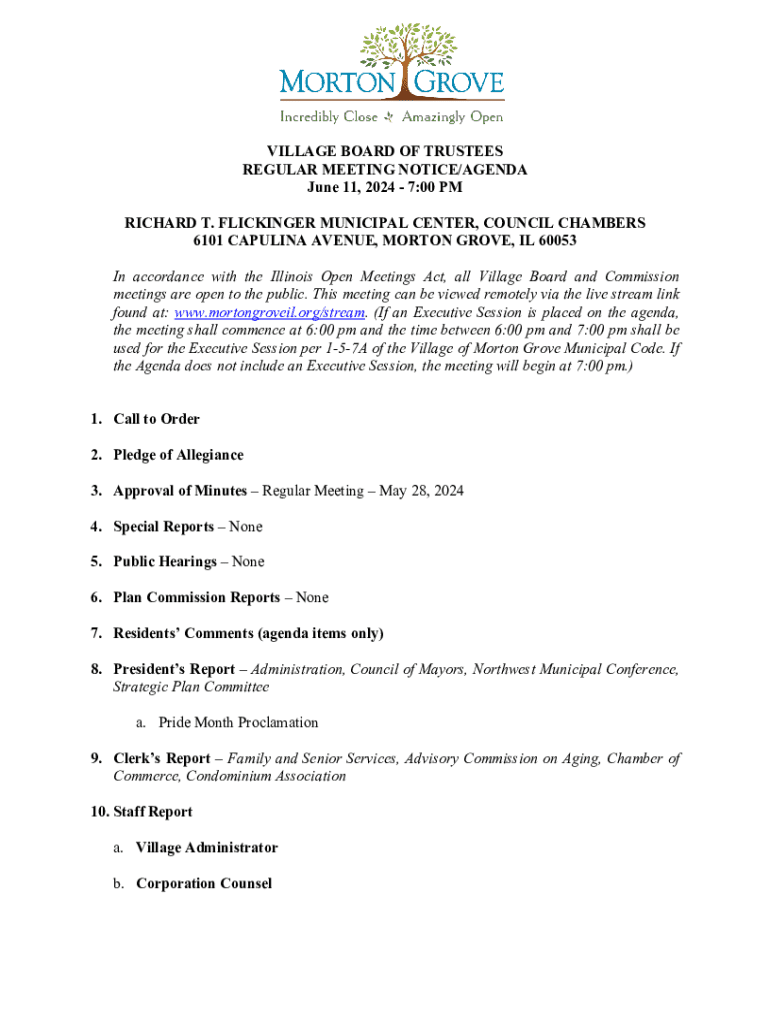 MORTON GROVE
Incredibly Close Amazingly Open

VILLAGE BOARD OF TRUSTEES
REGULAR MEETING NOTICE/AGENDA
June 11, 2024 - 7:00 PM

RICHARD T. FLICKINGER MUNICIPAL CENTER, COUNCIL CHAMBERS
6101 CAPULINA AVENUE, MORTON GROVE, IL 60053

In accordance with the Illinois Open Meetings Act, all Village Board and Commission meetings are open to the public. This meeting can be viewed remotely via the live stream link found at: www.mortongroveil.org/stream. (If an Executive Session is placed on the agenda, the meeting shall commence at 6:00 pm and the time between 6:00 pm and 7:00 pm shall be used for the Executive Session per 1-5-7A of the Village of Morton Grove Municipal Code. If the Agenda does not include an Executive Session, the meeting will begin at 7:00 pm.)

1. Call to Order

2. Pledge of Allegiance

3. Approval of Minutes – Regular Meeting – May 28, 2024

4. Special Reports – None

5. Public Hearings – None

6. Plan Commission Reports – None

7. Residents' Comments (agenda items only)

8. President's Report – Administration, Council of Mayors, Northwest Municipal Conference, Strategic Plan Committee

a. Pride Month Proclamation

9. Clerk's Report – Family and Senior Services, Advisory Commission on Aging, Chamber of Commerce, Condominium Association

10. Staff Report

a. Village Administrator

b. Corporation Counsel